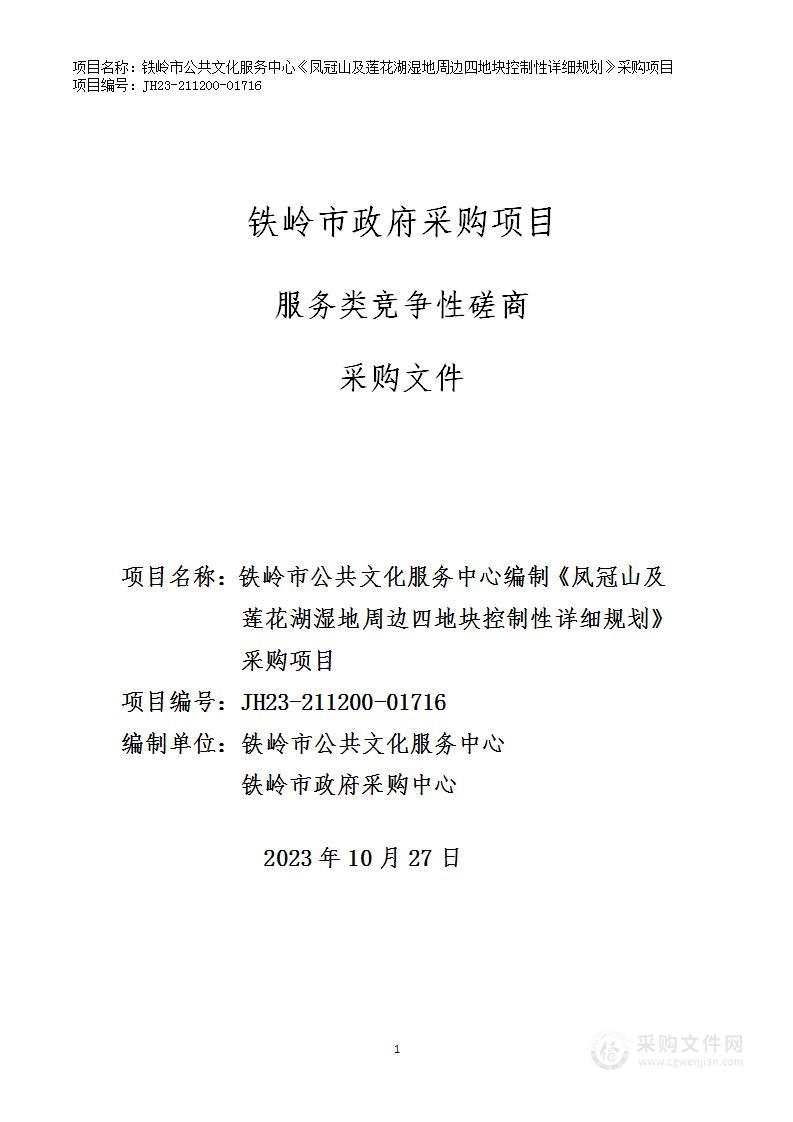 项目名称：铁岭市公共文化服务中心《凤冠山及莲花湖湿地周边四地块控制性详细规划》采购项目
项目编号：JH23-211200-01716

铁岭市政府采购项目

服务类竞争性磋商

采购文件

项目名称：铁岭市公共文化服务中心编制《凤冠山及莲花湖湿地周边四地块控制性详细规划》采购项目

项目编号：JH23-211200-01716

编制单位：铁岭市公共文化服务中心
铁岭市政府采购中心

2023 年 10 月 27 日

1

采购文件网
www.cgwenjian.com